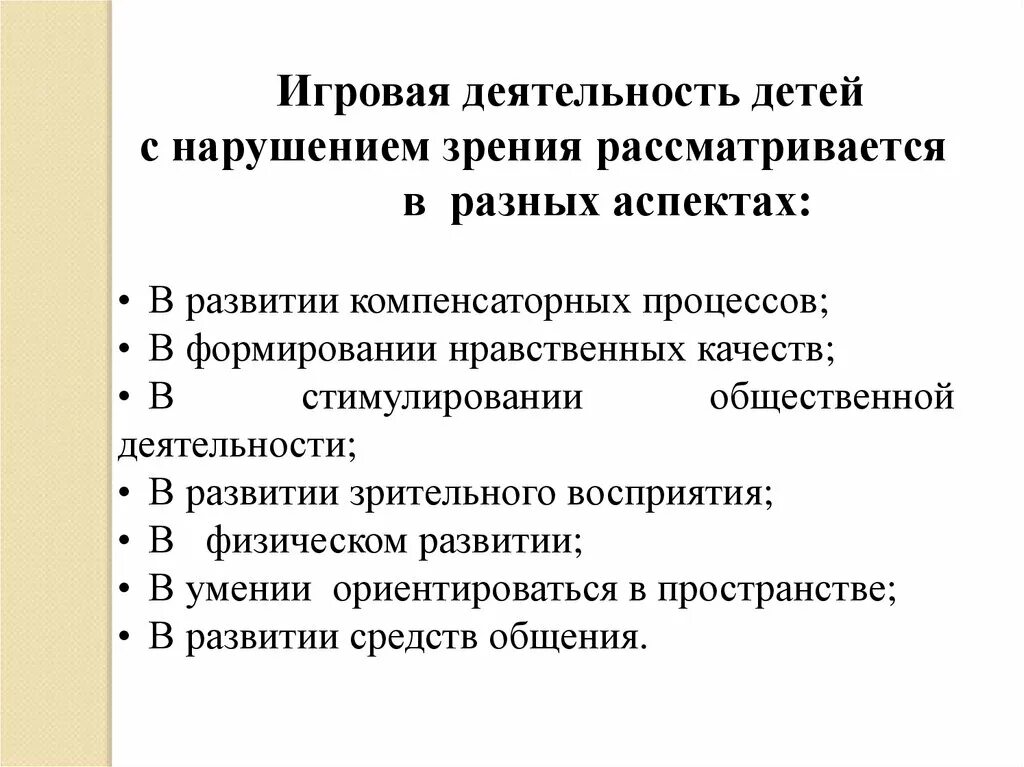 Игровая деятельность детей с нарушением зрения рассматривается в разных аспектах:

• В развитии компенсаторных процессов;
• В формировании нравственных качеств;
• В стимулировании общественной деятельности;
• В развитии зрительного восприятия;
• В физическом развитии;
• В умении ориентироваться в пространстве;
• В развитии средств общения.